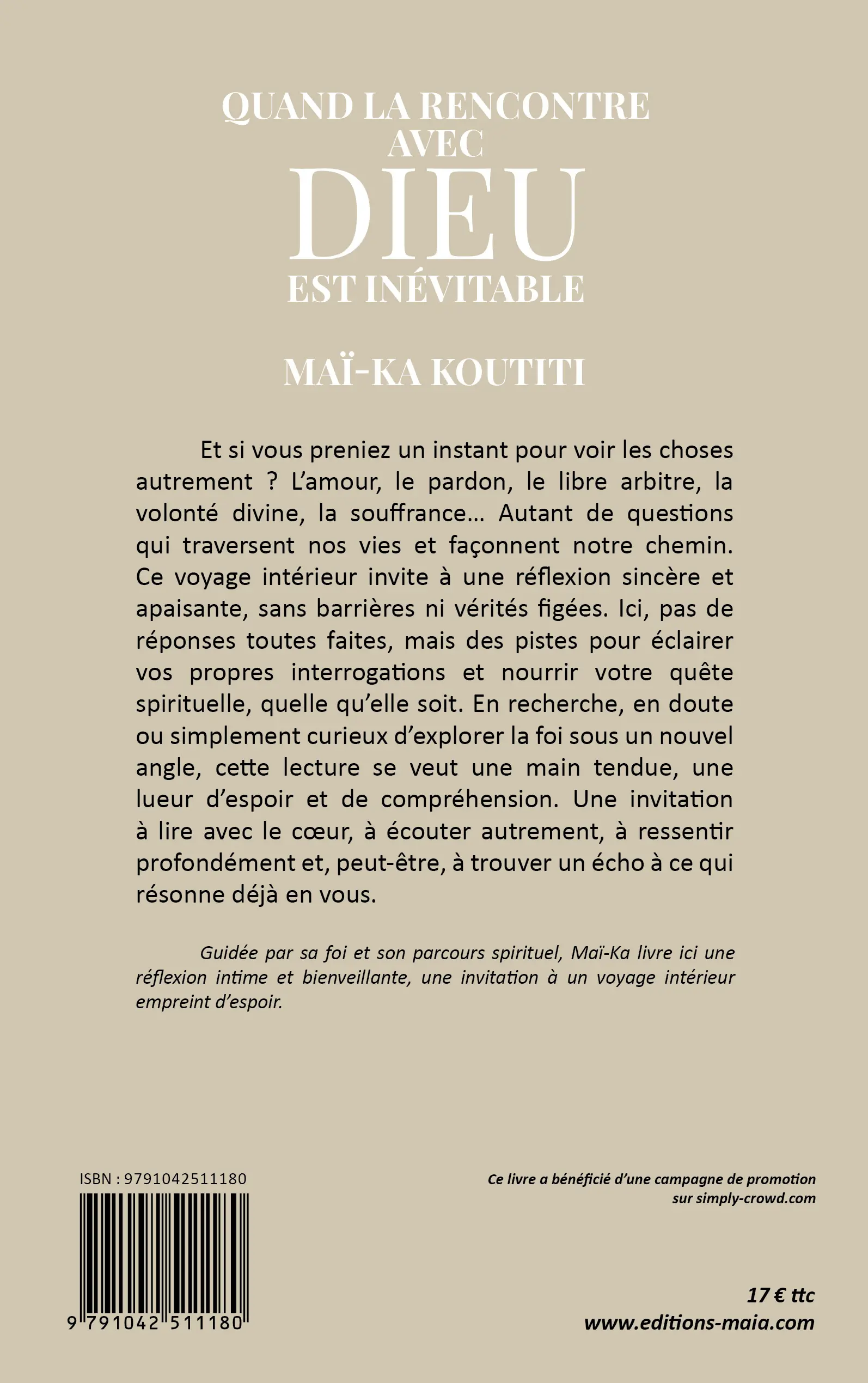 QUAND LA RENCONTRE AVEC
DIEU
EST INÉVITABLE

MAÏ-KA KOUTITI

Et si vous preniez un instant pour voir les choses autrement ? L'amour, le pardon, le libre arbitre, la volonté divine, la souffrance… Autant de questions qui traversent nos vies et façonnent notre chemin. Ce voyage intérieur invite à une réflexion sincère et apaisante, sans barrières ni vérités figées. Ici, pas de réponses toutes faites, mais des pistes pour éclairer vos propres interrogations et nourrir votre quête spirituelle, quelle qu'elle soit. En recherche, en doute ou simplement curieux d'explorer la foi sous un nouvel angle, cette lecture se veut une main tendue, une lueur d'espoir et de compréhension. Une invitation à lire avec le cœur, à écouter autrement, à ressentir profondément et, peut-être, à trouver un écho à ce qui résonne déjà en vous.

Guidée par sa foi et son parcours spirituel, Maï-Ka livre ici une réflexion intime et bienveillante, une invitation à un voyage intérieur empreint d'espoir.

ISBN : 9791042511180

9 791042 511180

Ce livre a bénéficié d'une campagne de promotion sur simply-crowd.com

17 € ttc
www.editions-maia.com